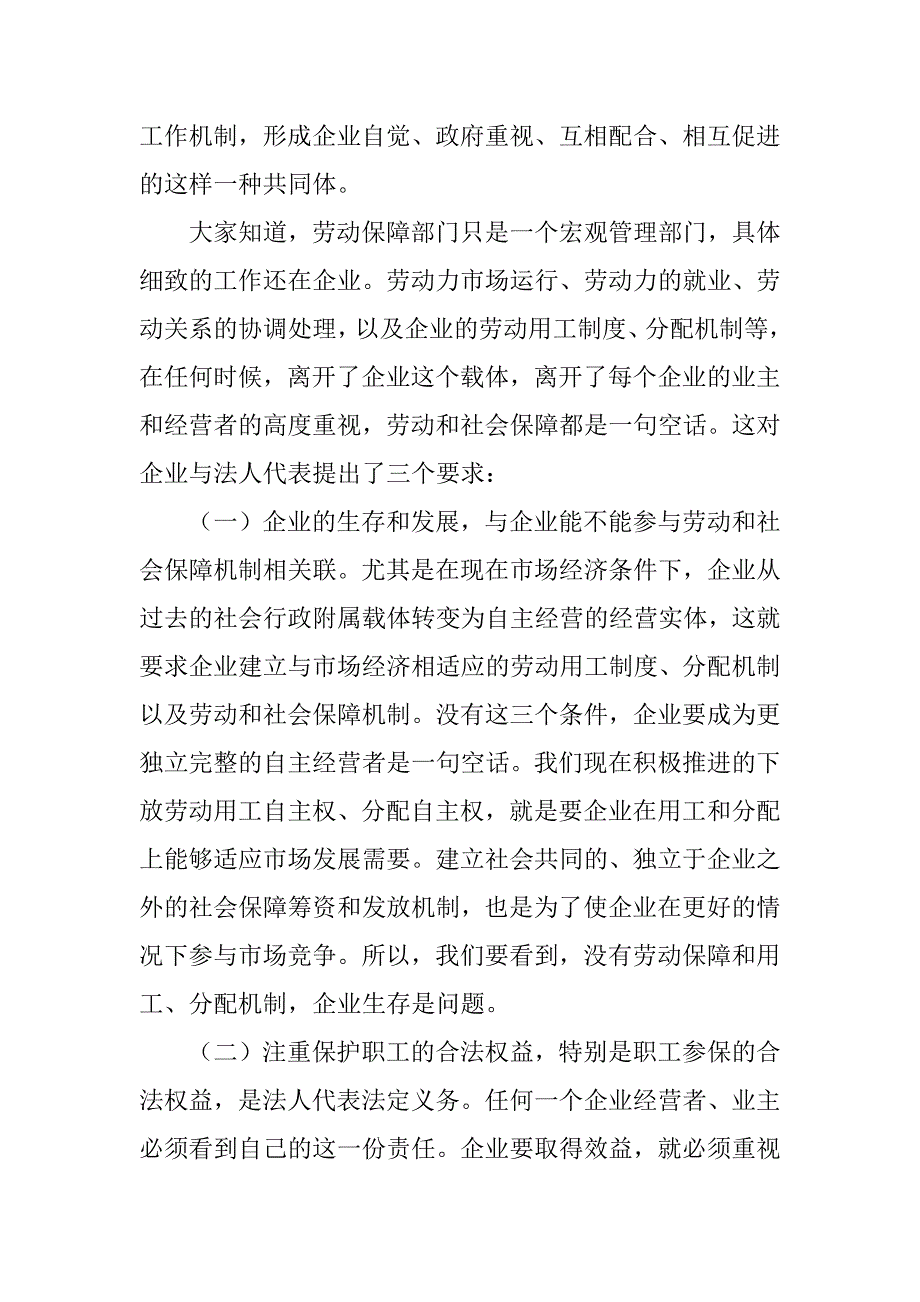 工作机制，形成企业自觉、政府重视、互相配合、相互促进的这样一种共同体。

大家知道，劳动保障部门只是一个宏观管理部门，具体细致的工作还在企业。劳动力市场运行、劳动力的就业、劳动关系的协调处理，以及企业的劳动用工制度、分配机制等，在任何时候，离开了企业这个载体，离开了每个企业的业主和经营者的高度重视，劳动和社会保障都是一句空话。这对企业与法人代表提出了三个要求：

（一）企业的生存和发展，与企业能不能参与劳动和社会保障机制相关联。尤其是在现在市场经济条件下，企业从过去的社会行政附属载体转变为自主经营的经营实体，这就要求企业建立与市场经济相适应的劳动用工制度、分配机制以及劳动和社会保障机制。没有这三个条件，企业要成为更独立完整的自主经营者是一句空话。我们现在积极推进的下放劳动用工自主权、分配自主权，就是要企业在用工和分配上能够适应市场发展需要。建立社会共同的、独立于企业之外的社会保障筹资和发放机制，也是为了使企业在更好的情况下参与市场竞争。所以，我们要看到，没有劳动保障和用工、分配机制，企业生存是问题。

（二）注重保护职工的合法权益，特别是职工参保的合法权益，是法人代表法定义务。任何一个企业经营者、业主必须看到自己的这一份责任。企业要取得效益，就必须重视